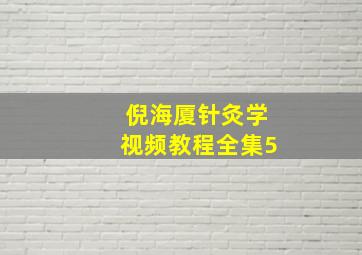 倪海厦针灸学
视频教程全集5